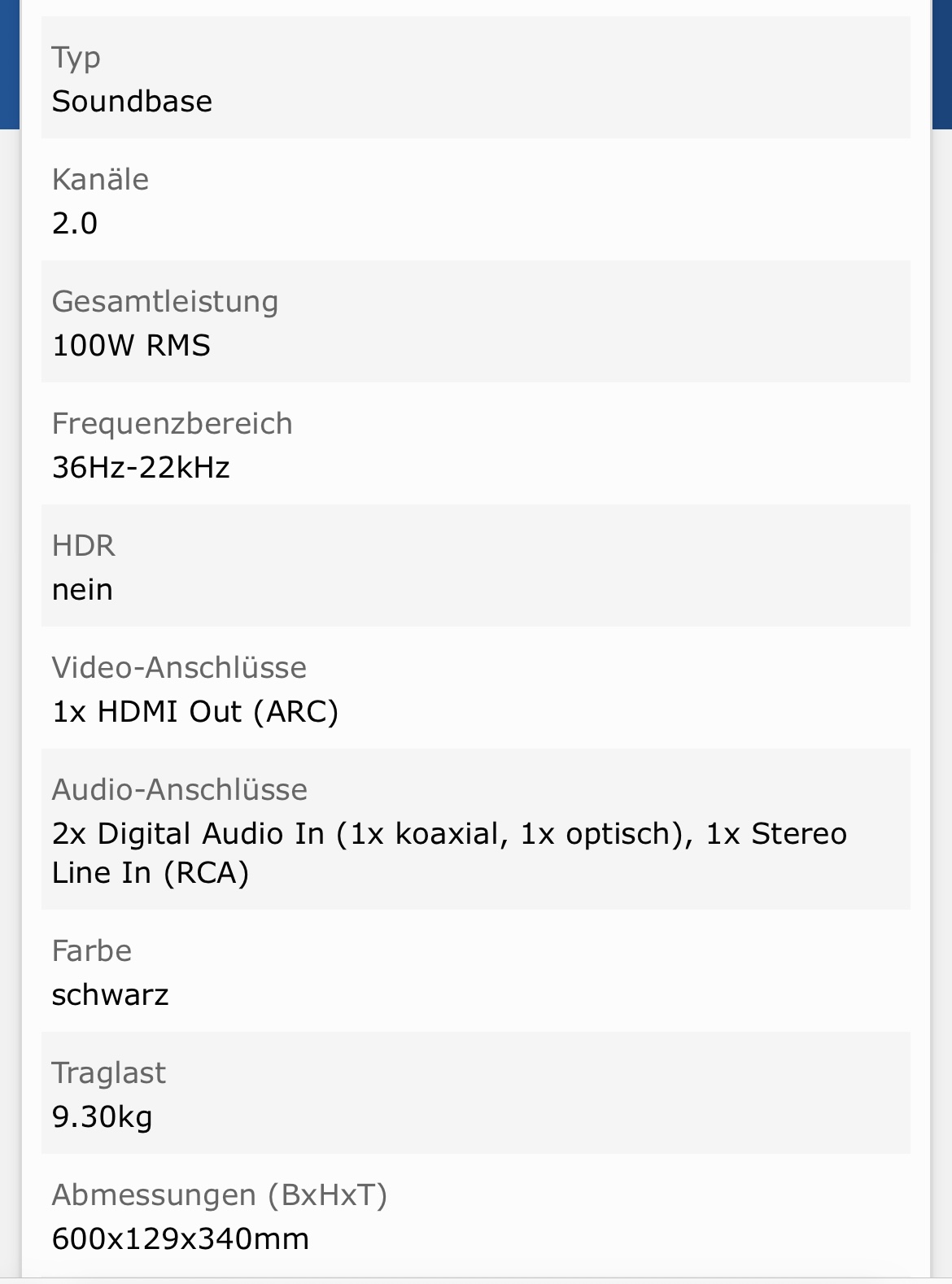 Typ
Soundbase

Kanäle
2.0

Gesamtleistung
100W RMS

Frequenzbereich
36Hz-22kHz

HDR
nein

Video-Anschlüsse
1x HDMI Out (ARC)

Audio-Anschlüsse
2x Digital Audio In (1x koaxial, 1x optisch), 1x Stereo Line In (RCA)

Farbe
schwarz

Traglast
9.30kg

Abmessungen (BxHxT)
600x129x340mm